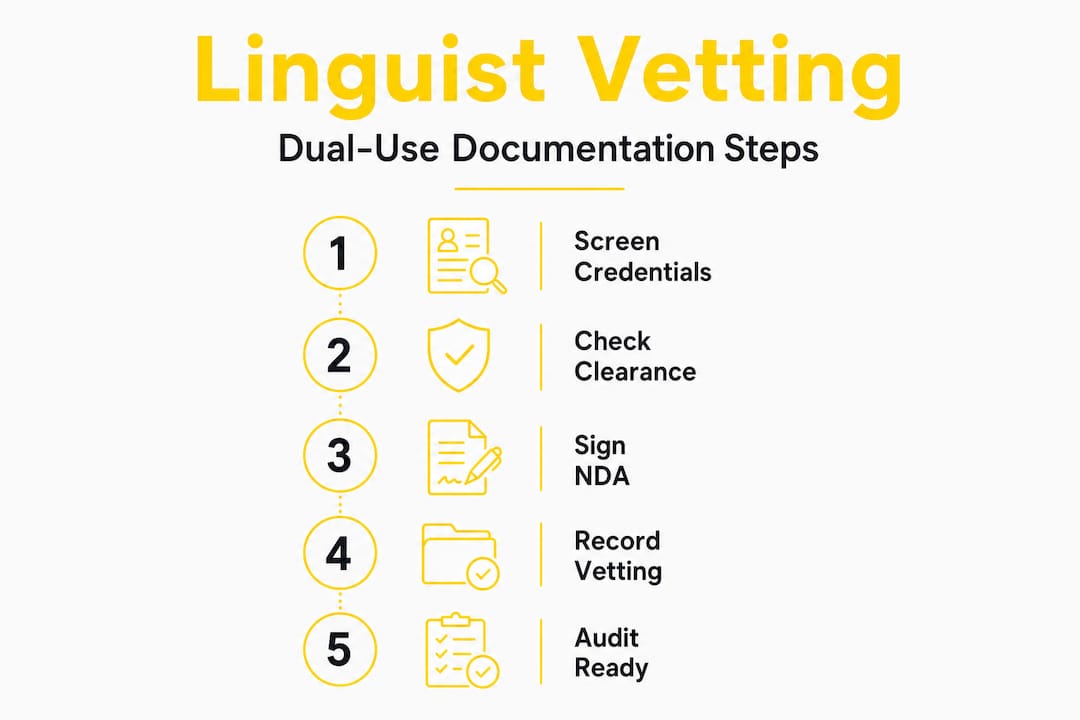 Linguist Vetting

Dual-Use Documentation Steps

1 Screen Credentials

2 Check Clearance

3 Sign NDA

4 Record Vetting

5 Audit Ready